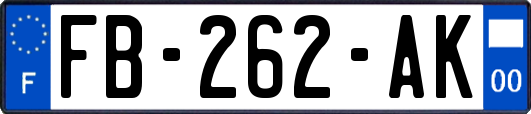 F

FB-262-AK

00